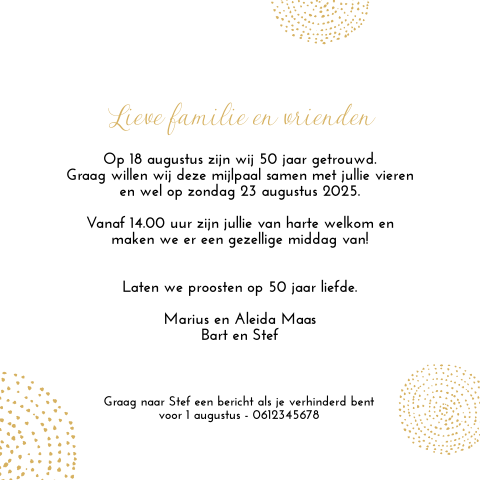 Lieve familie en vrienden

Op 18 augustus zijn wij 50 jaar getrouwd. Graag willen wij deze mijlpaal samen met jullie vieren en wel op zondag 23 augustus 2025.

Vanaf 14.00 uur zijn jullie van harte welkom en maken we er een gezellige middag van!

Laten we proosten op 50 jaar liefde.

Marius en Aleida Maas
Bart en Stef

Graag naar Stef een bericht als je verhinderd bent voor 1 augustus - 0612345678